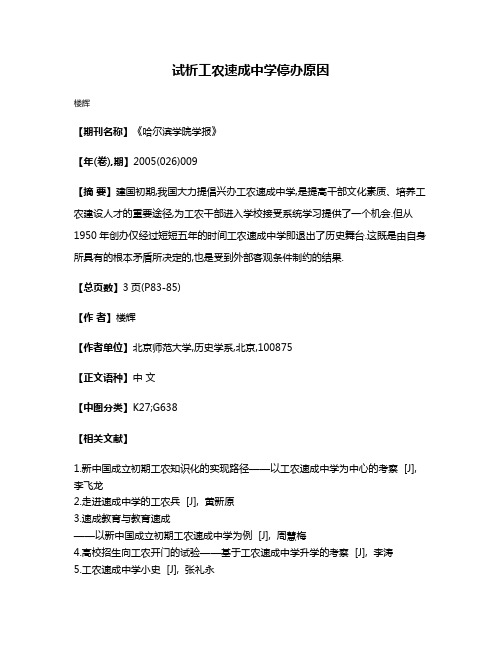 试析工农速成中学停办原因

楼辉

【期刊名称】《哈尔滨学院学报》

【年(卷),期】2005(026)009

【摘 要】建国初期,我国大力提倡兴办工农速成中学,是提高干部文化素质、培养工农建设人才的重要途径,为工农干部进入学校接受系统学习提供了一个机会.但从1950 年创办仅经过短短五年的时间工农速成中学即退出了历史舞台.这既是由自身所具有的根本矛盾所决定的,也是受到外部客观条件制约的结果.

【总页数】3 页(P83-85)

【作 者】楼辉

【作者单位】北京师范大学,历史学系,北京,100875

【正文语种】中 文

【中图分类】K27;G638

【相关文献】

1.新中国成立初期工农知识化的实现路径——以工农速成中学为中心的考察 [J], 李飞龙
2.走进速成中学的工农兵 [J], 黄新原
3.速成教育与教育速成
——以新中国成立初期工农速成中学为例 [J], 周慧梅
4.高校招生向工农开门的试验——基于工农速成中学升学的考察 [J], 李涛
5.工农速成中学小史 [J], 张礼永